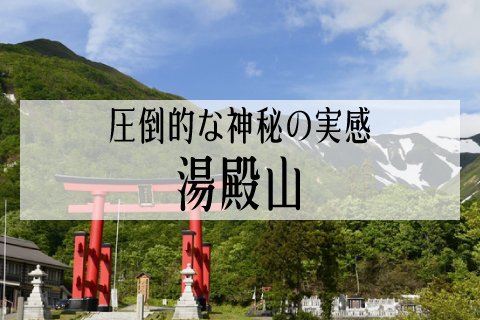 圧倒的な神秘の実感
湯殿山